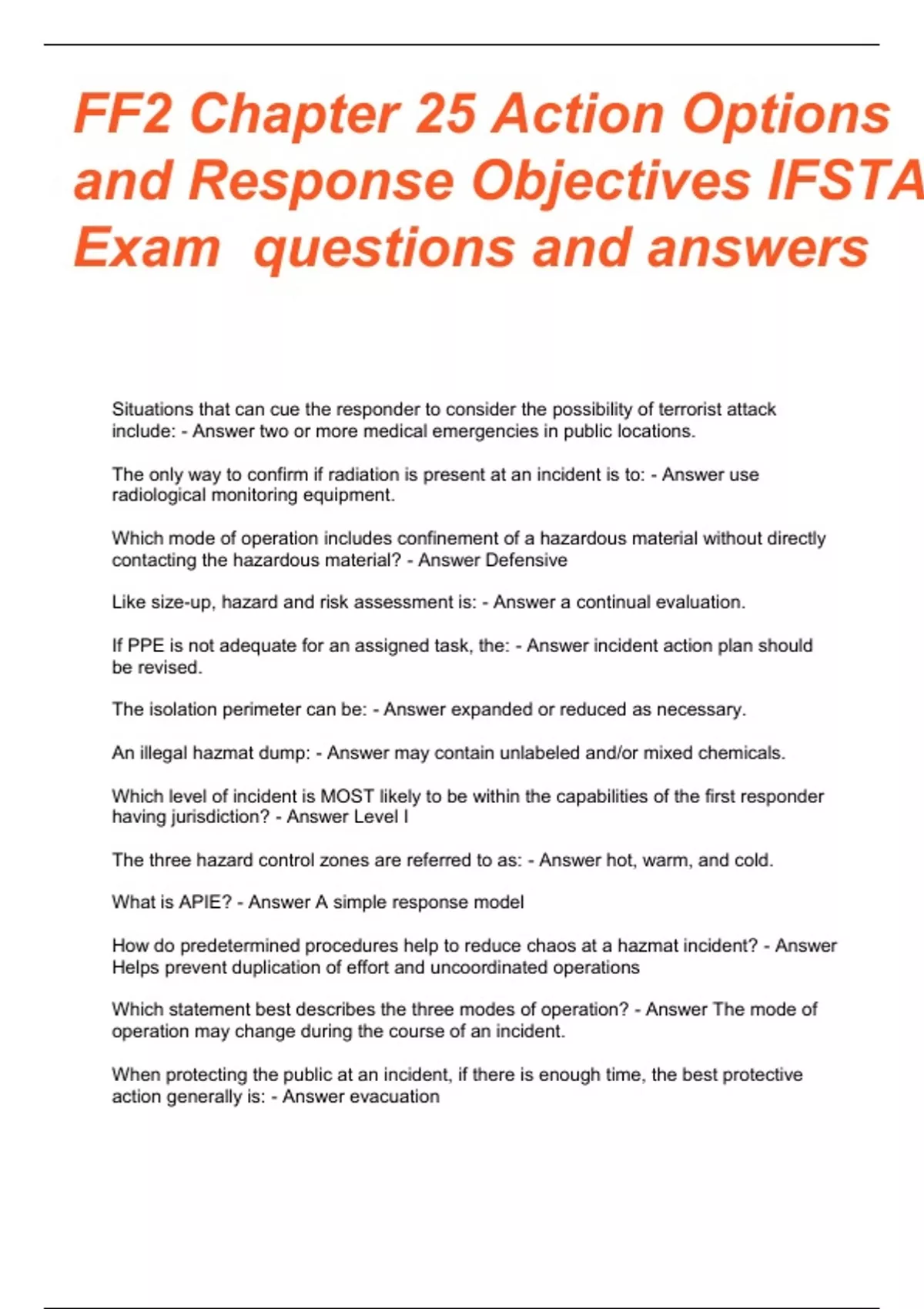 FF2 Chapter 25 Action Options and Response Objectives IFSTA Exam questions and answers

Situations that can cue the responder to consider the possibility of terrorist attack include: - Answer two or more medical emergencies in public locations.

The only way to confirm if radiation is present at an incident is to: - Answer use radiological monitoring equipment.

Which mode of operation includes confinement of a hazardous material without directly contacting the hazardous material? - Answer Defensive

Like size-up, hazard and risk assessment is: - Answer a continual evaluation.

If PPE is not adequate for an assigned task, the: - Answer incident action plan should be revised.

The isolation perimeter can be: - Answer expanded or reduced as necessary.

An illegal hazmat dump: - Answer may contain unlabeled and/or mixed chemicals.

Which level of incident is MOST likely to be within the capabilities of the first responder having jurisdiction? - Answer Level I

The three hazard control zones are referred to as: - Answer hot, warm, and cold.

What is APIE? - Answer A simple response model

How do predetermined procedures help to reduce chaos at a hazmat incident? - Answer Helps prevent duplication of effort and uncoordinated operations

Which statement best describes the three modes of operation? - Answer The mode of operation may change during the course of an incident.

When protecting the public at an incident, if there is enough time, the best protective action generally is: - Answer evacuation